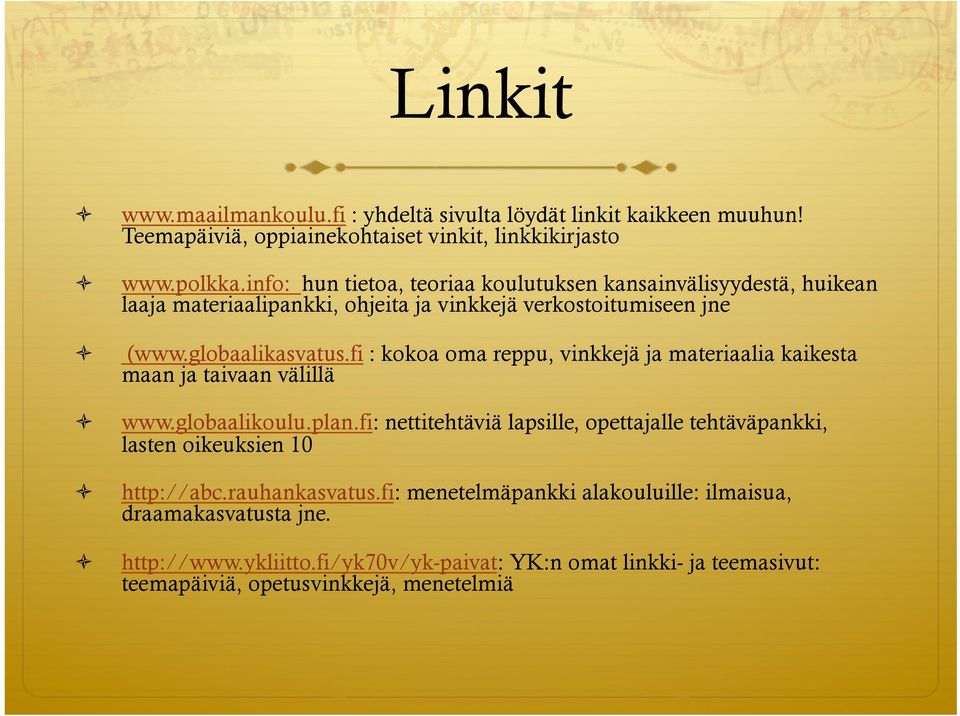 Linkit

www.maailmankoulu.fi : yhdeltä sivulta löydät linkit kaikkeen muuhun! Teemapäiviä, oppiainekohtaiset vinkit, linkkikirjasto

www.polkka.info: hun tietoa, teoriaa koulutuksen kansainvälisyydestä, huikean laaja materiaalipankki, ohjeita ja vinkkejä verkostoitumiseen jne

(www.globaalikasvatus.fi : kokoa oma reppu, vinkkejä ja materiaalia kaikesta maan ja taivaan välillä

www.globaalikoulu.plan.fi: nettitehtäviä lapsille, opettajalle tehtäväpankki, lasten oikeuksien 10

http://abc.rauhankasvatus.fi: menetelmäpankki alakouluille: ilmaisua, draamakasvatusta jne.

http://www.ykliitto.fi/yk70v/yk-paivat: YK:n omat linkki- ja teemasivut: teemapäiviä, opetusvinkkejä, menetelmiä